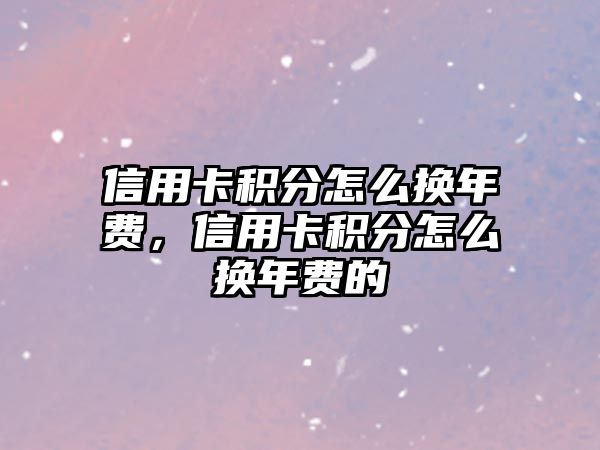 信用卡积分怎么换年费，信用卡积分怎么换年费的